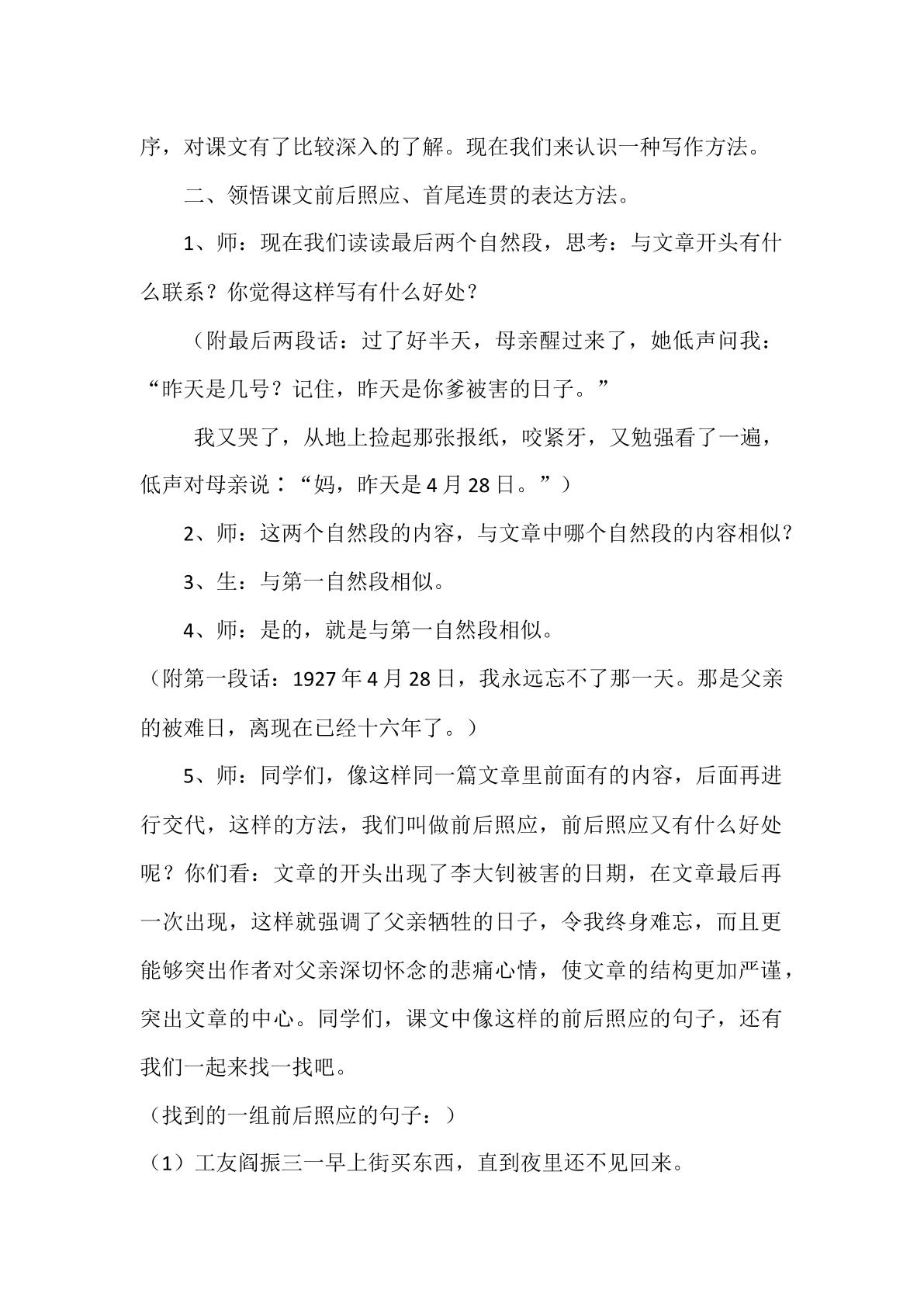 序，对课文有了比较深入的了解。现在我们来认识一种写作方法。

二、领悟课文前后照应、首尾连贯的表达方法。

1、师：现在我们读读最后两个自然段，思考：与文章开头有什么联系？你觉得这样写有什么好处？

（附最后两段话：过了好半天，母亲醒过来了，她低声问我：“昨天是几号？记住，昨天是你爹被害的日子。”

我又哭了，从地上捡起那张报纸，咬紧牙，又勉强看了一遍，低声对母亲说：“妈，昨天是4月28日。”）

2、师：这两个自然段的内容，与文章中哪个自然段的内容相似？

3、生：与第一自然段相似。

4、师：是的，就是与第一自然段相似。

（附第一段话：1927年4月28日，我永远忘不了那一天。那是父亲的被难日，离现在已经十六年了。）

5、师：同学们，像这样同一篇文章里前面有的内容，后面再进行交代，这样的方法，我们叫做前后照应，前后照应又有什么好处呢？你们看：文章的开头出现了李大钊被害的日期，在文章最后再一次出现，这样就强调了父亲牺牲的日子，令我终身难忘，而且更能够突出作者对父亲深切怀念的悲痛心情，使文章的结构更加严谨，突出文章的中心。同学们，课文中像这样的前后照应的句子，还有我们一起来找一找吧。

（找到的一组前后照应的句子：）

（1）工友阎振三一早上街买东西，直到夜里还不见回来。